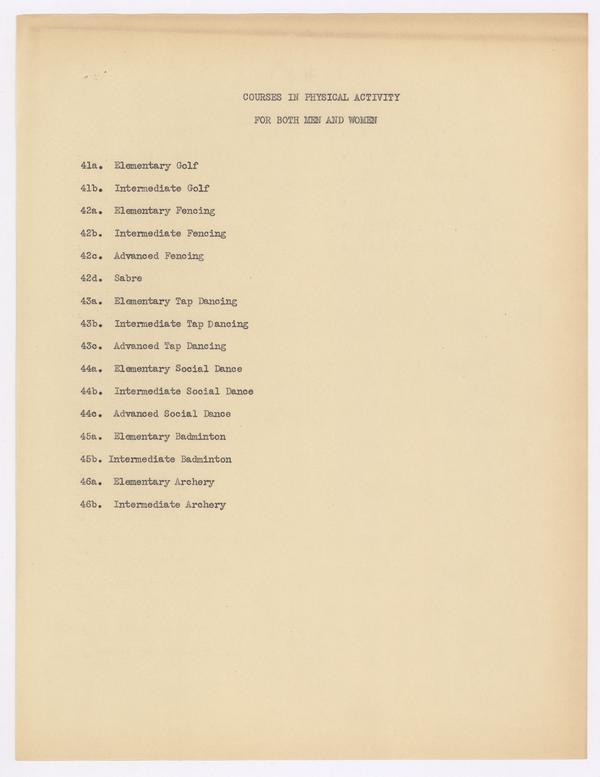 COURSES IN PHYSICAL ACTIVITY
FOR BOTH MEN AND WOMEN

41a. Elementary Golf
41b. Intermediate Golf
42a. Elementary Fencing
42b. Intermediate Fencing
42c. Advanced Fencing
42d. Sabre
43a. Elementary Tap Dancing
43b. Intermediate Tap Dancing
43c. Advanced Tap Dancing
44a. Elementary Social Dance
44b. Intermediate Social Dance
44c. Advanced Social Dance
45a. Elementary Badminton
45b. Intermediate Badminton
46a. Elementary Archery
46b. Intermediate Archery